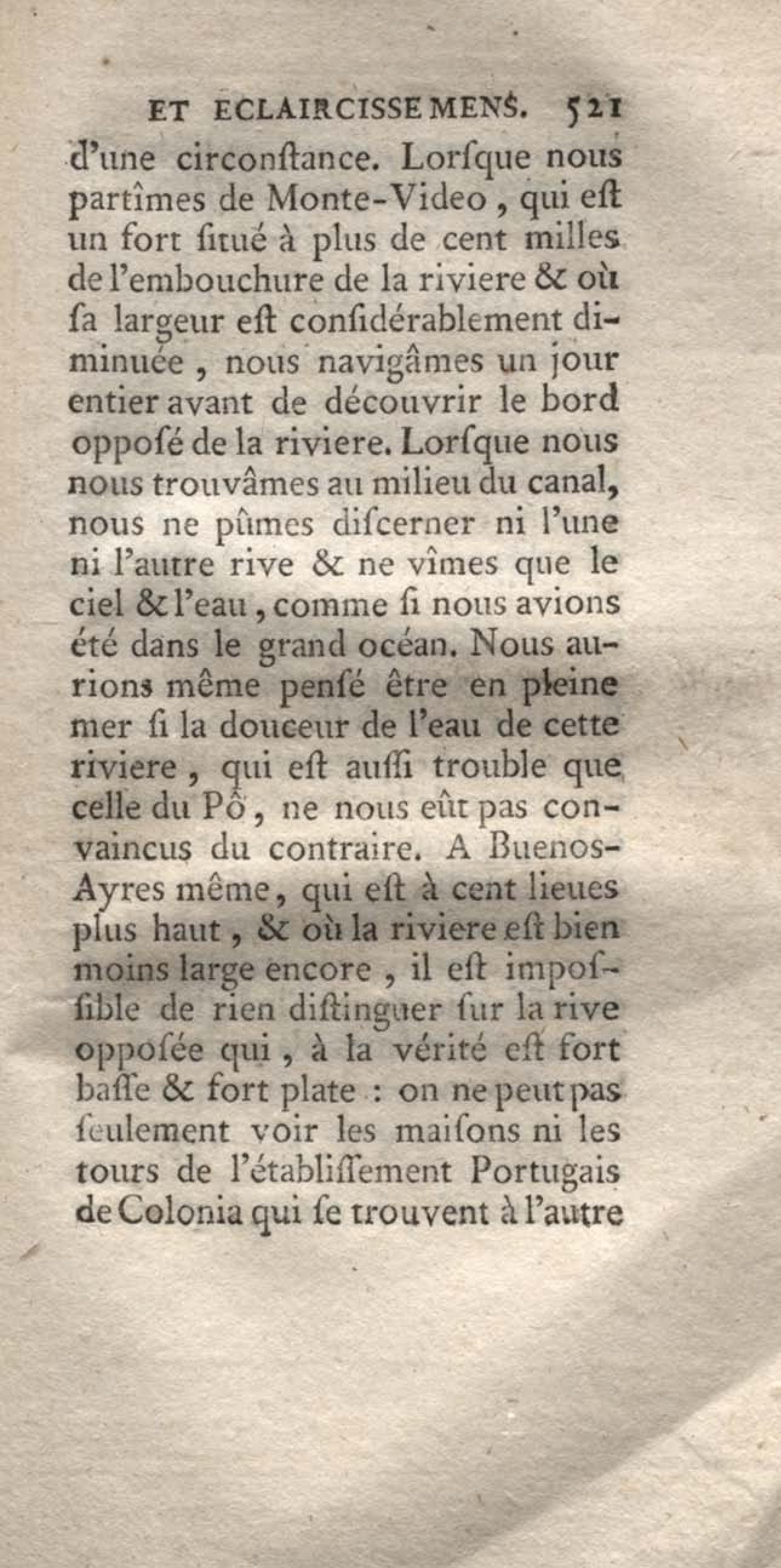 ET ECLAIRCISSEMENS. 521

d'une circonſtance. Lorſque nous partîmes de Monte-Video, qui eſt un fort ſitué à plus de cent milles de l'embouchure de la riviere & où ſa largeur eſt conſidérablement diminuée, nous navigâmes un jour entier avant de découvrir le bord oppoſé de la riviere. Lorſque nous nous trouvâmes au milieu du canal, nous ne pûmes diſcerner ni l'une ni l'autre rive & ne vîmes que le ciel & l'eau, comme ſi nous avions été dans le grand océan. Nous aurions même penſé être en pleine mer ſi la douceur de l'eau de cette riviere, qui eſt auſſi trouble que celle du Pô, ne nous eût pas convaincus du contraire. A Buenos-Ayres même, qui eſt à cent lieues plus haut, & où la riviere eſt bien moins large encore, il eſt impoſſible de rien diſtinguer ſur la rive oppoſée qui, à la vérité eſt fort baſſe & fort plate : on ne peut pas ſeulement voir les maiſons ni les tours de l'établiſſement Portugais de Colonia qui ſe trouvent à l'autre